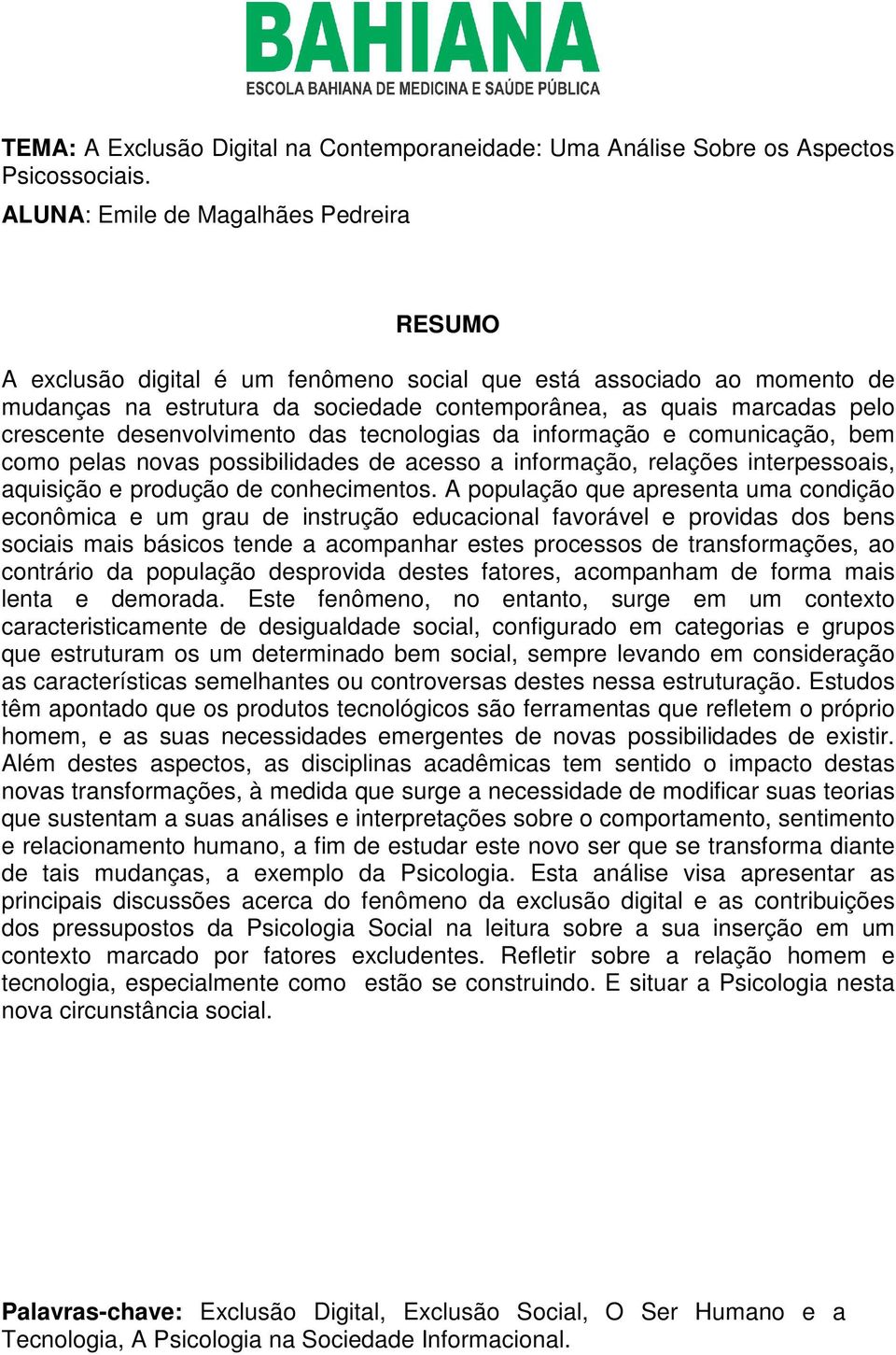 BAHIANA
ESCOLA BAHIANA DE MEDICINA E SAÚDE PÚBLICA

TEMA: A Exclusão Digital na Contemporaneidade: Uma Análise Sobre os Aspectos Psicossociais.

ALUNA: Emile de Magalhães Pedreira

RESUMO

A exclusão digital é um fenômeno social que está associado ao momento de mudanças na estrutura da sociedade contemporânea, as quais marcadas pelo crescente desenvolvimento das tecnologias da informação e comunicação, bem como pelas novas possibilidades de acesso a informação, relações interpessoais, aquisição e produção de conhecimentos. A população que apresenta uma condição econômica e um grau de instrução educacional favorável e providas dos bens sociais mais básicos tende a acompanhar estes processos de transformações, ao contrário da população desprovida destes fatores, acompanham de forma mais lenta e demorada. Este fenômeno, no entanto, surge em um contexto caracteristicamente de desigualdade social, configurado em categorias e grupos que estruturam os um determinado bem social, sempre levando em consideração as características semelhantes ou controversas destes nessa estruturação. Estudos têm apontado que os produtos tecnológicos são ferramentas que refletem o próprio homem, e as suas necessidades emergentes de novas possibilidades de existir. Além destes aspectos, as disciplinas acadêmicas tem sentido o impacto destas novas transformações, à medida que surge a necessidade de modificar suas teorias que sustentam a suas análises e interpretações sobre o comportamento, sentimento e relacionamento humano, a fim de estudar este novo ser que se transforma diante de tais mudanças, a exemplo da Psicologia. Esta análise visa apresentar as principais discussões acerca do fenômeno da exclusão digital e as contribuições dos pressupostos da Psicologia Social na leitura sobre a sua inserção em um contexto marcado por fatores excludentes. Refletir sobre a relação homem e tecnologia, especialmente como estão se construindo. E situar a Psicologia nesta nova circunstância social.

Palavras-chave: Exclusão Digital, Exclusão Social, O Ser Humano e a Tecnologia, A Psicologia na Sociedade Informacional.